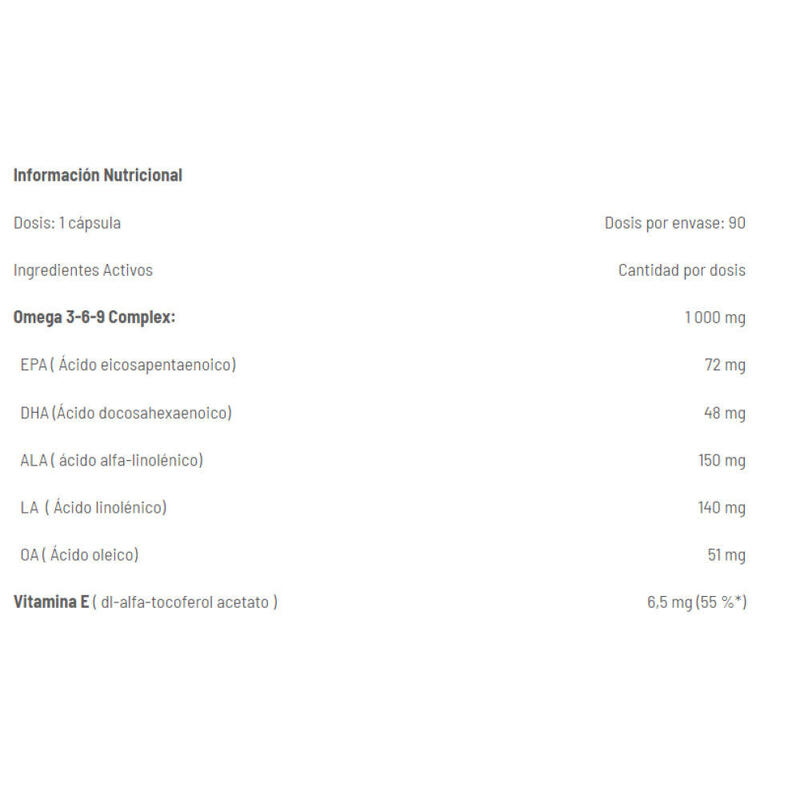 Información Nutricional

| Dosis: 1 cápsula | Dosis por envase: 90 |
|---|---|
| Ingredientes Activos | Cantidad por dosis |
| Omega 3-6-9 Complex: | 1 000 mg |
| EPA ( Ácido eicosapentaenoico) | 72 mg |
| DHA (Ácido docosahexaenoico) | 48 mg |
| ALA ( ácido alfa-linolénico) | 150 mg |
| LA ( Ácido linolénico) | 140 mg |
| OA ( Ácido oleico) | 51 mg |
| Vitamina E ( dl-alfa-tocoferol acetato ) | 6,5 mg (55 %*) |